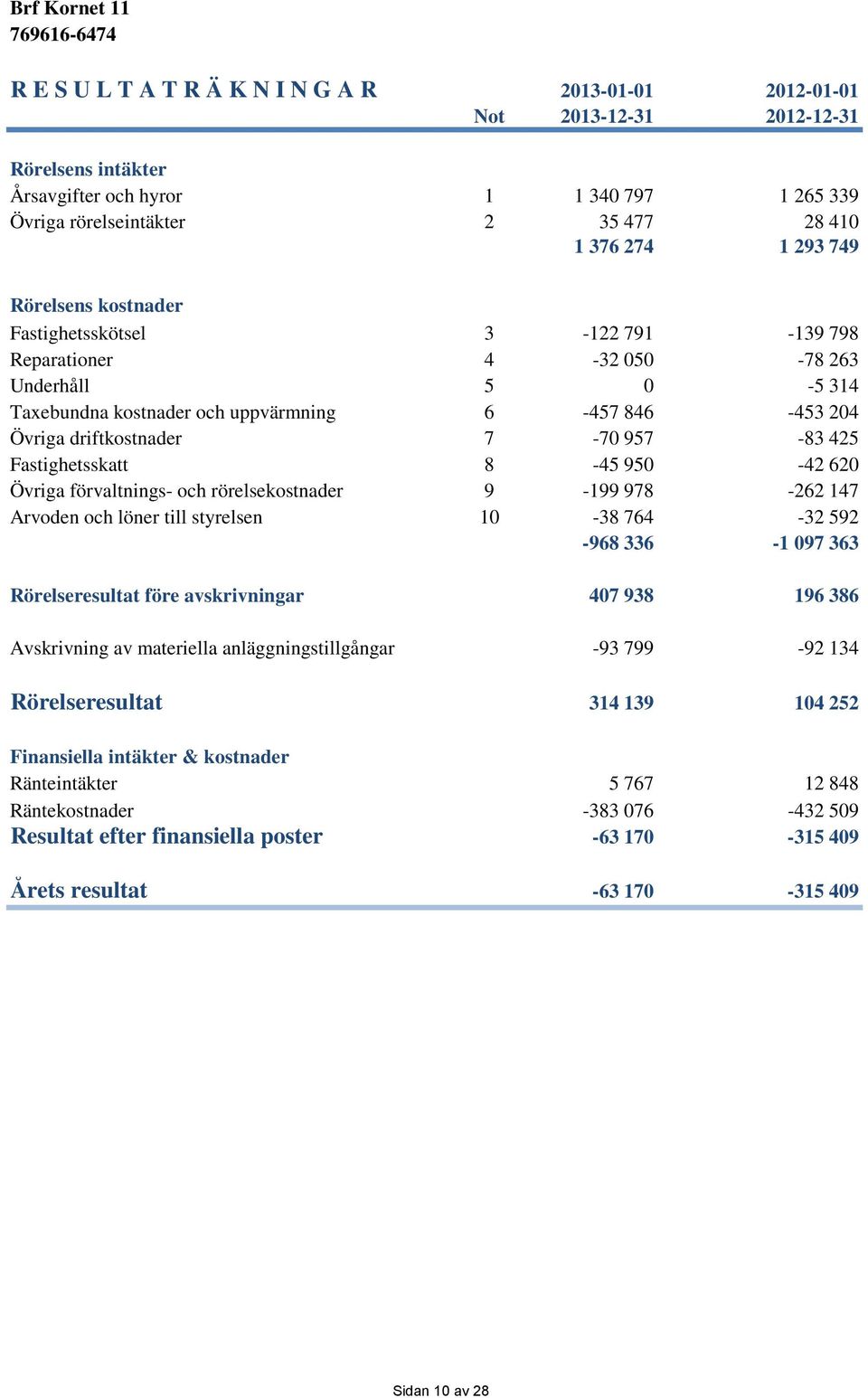 Brf Kornet 11
769616-6474

| R E S U L T A T R Ä K N I N G A R | Not | 2013-01-01 2013-12-31 | 2012-01-01 2012-12-31 |
|---|---|---|---|
| Rörelsens intäkter | | | |
| Årsavgifter och hyror | 1 | 1 340 797 | 1 265 339 |
| Övriga rörelseintäkter | 2 | 35 477 | 28 410 |
| | | 1 376 274 | 1 293 749 |
| Rörelsens kostnader | | | |
| Fastighetsskötsel | 3 | -122 791 | -139 798 |
| Reparationer | 4 | -32 050 | -78 263 |
| Underhåll | 5 | 0 | -5 314 |
| Taxebundna kostnader och uppvärmning | 6 | -457 846 | -453 204 |
| Övriga driftkostnader | 7 | -70 957 | -83 425 |
| Fastighetsskatt | 8 | -45 950 | -42 620 |
| Övriga förvaltnings- och rörelsekostnader | 9 | -199 978 | -262 147 |
| Arvoden och löner till styrelsen | 10 | -38 764 | -32 592 |
| | | -968 336 | -1 097 363 |
| Rörelseresultat före avskrivningar | | 407 938 | 196 386 |
| Avskrivning av materiella anläggningstillgångar | | -93 799 | -92 134 |
| Rörelseresultat | | 314 139 | 104 252 |
| Finansiella intäkter & kostnader | | | |
| Ränteintäkter | | 5 767 | 12 848 |
| Räntekostnader | | -383 076 | -432 509 |
| Resultat efter finansiella poster | | -63 170 | -315 409 |
| Årets resultat | | -63 170 | -315 409 |

Sidan 10 av 28